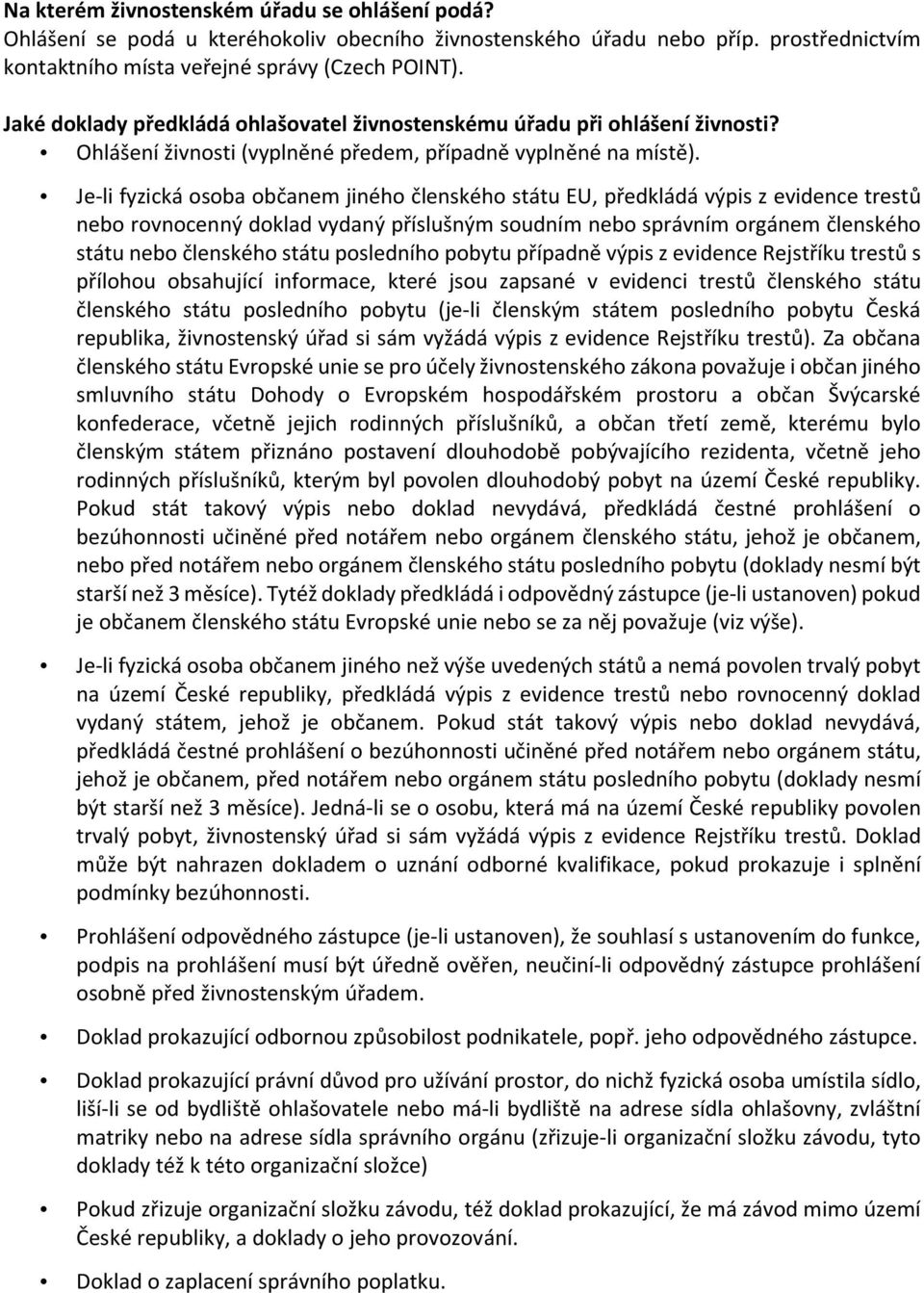 Na kterém živnostenském úřadu se ohlášení podá?
Ohlášení se podá u kteréhokoliv obecního živnostenského úřadu nebo příp. prostřednictvím kontaktního místa veřejné správy (Czech POINT).

Jaké doklady předkládá ohlašovatel živnostenskému úřadu při ohlášení živnosti?
• Ohlášení živnosti (vyplněné předem, případně vyplněné na místě).

• Je-li fyzická osoba občanem jiného členského státu EU, předkládá výpis z evidence trestů nebo rovnocenný doklad vydaný příslušným soudním nebo správním orgánem členského státu nebo členského státu posledního pobytu případně výpis z evidence Rejstříku trestů s přílohou obsahující informace, které jsou zapsané v evidenci trestů členského státu členského státu posledního pobytu (je-li členským státem posledního pobytu Česká republika, živnostenský úřad si sám vyžádá výpis z evidence Rejstříku trestů). Za občana členského státu Evropské unie se pro účely živnostenského zákona považuje i občan jiného smluvního státu Dohody o Evropském hospodářském prostoru a občan Švýcarské konfederace, včetně jejich rodinných příslušníků, a občan třetí země, kterému bylo členským státem přiznáno postavení dlouhodobě pobývajícího rezidenta, včetně jeho rodinných příslušníků, kterým byl povolen dlouhodobý pobyt na území České republiky. Pokud stát takový výpis nebo doklad nevydává, předkládá čestné prohlášení o bezúhonnosti učiněné před notářem nebo orgánem členského státu, jehož je občanem, nebo před notářem nebo orgánem členského státu posledního pobytu (doklady nesmí být starší než 3 měsíce). Tytéž doklady předkládá i odpovědný zástupce (je-li ustanoven) pokud je občanem členského státu Evropské unie nebo se za něj považuje (viz výše).

• Je-li fyzická osoba občanem jiného než výše uvedených států a nemá povolen trvalý pobyt na území České republiky, předkládá výpis z evidence trestů nebo rovnocenný doklad vydaný státem, jehož je občanem. Pokud stát takový výpis nebo doklad nevydává, předkládá čestné prohlášení o bezúhonnosti učiněné před notářem nebo orgánem státu, jehož je občanem, před notářem nebo orgánem státu posledního pobytu (doklady nesmí být starší než 3 měsíce). Jedná-li se o osobu, která má na území České republiky povolen trvalý pobyt, živnostenský úřad si sám vyžádá výpis z evidence Rejstříku trestů. Doklad může být nahrazen dokladem o uznání odborné kvalifikace, pokud prokazuje i splnění podmínky bezúhonnosti.

• Prohlášení odpovědného zástupce (je-li ustanoven), že souhlasí s ustanovením do funkce, podpis na prohlášení musí být úředně ověřen, neučiní-li odpovědný zástupce prohlášení osobně před živnostenským úřadem.

• Doklad prokazující odbornou způsobilost podnikatele, popř. jeho odpovědného zástupce.

• Doklad prokazující právní důvod pro užívání prostor, do nichž fyzická osoba umístila sídlo, liší-li se od bydliště ohlašovatele nebo má-li bydliště na adrese sídla ohlašovny, zvláštní matriky nebo na adrese sídla správního orgánu (zřizuje-li organizační složku závodu, tyto doklady též k této organizační složce)

• Pokud zřizuje organizační složku závodu, též doklad prokazující, že má závod mimo území České republiky, a doklady o jeho provozování.

• Doklad o zaplacení správního poplatku.